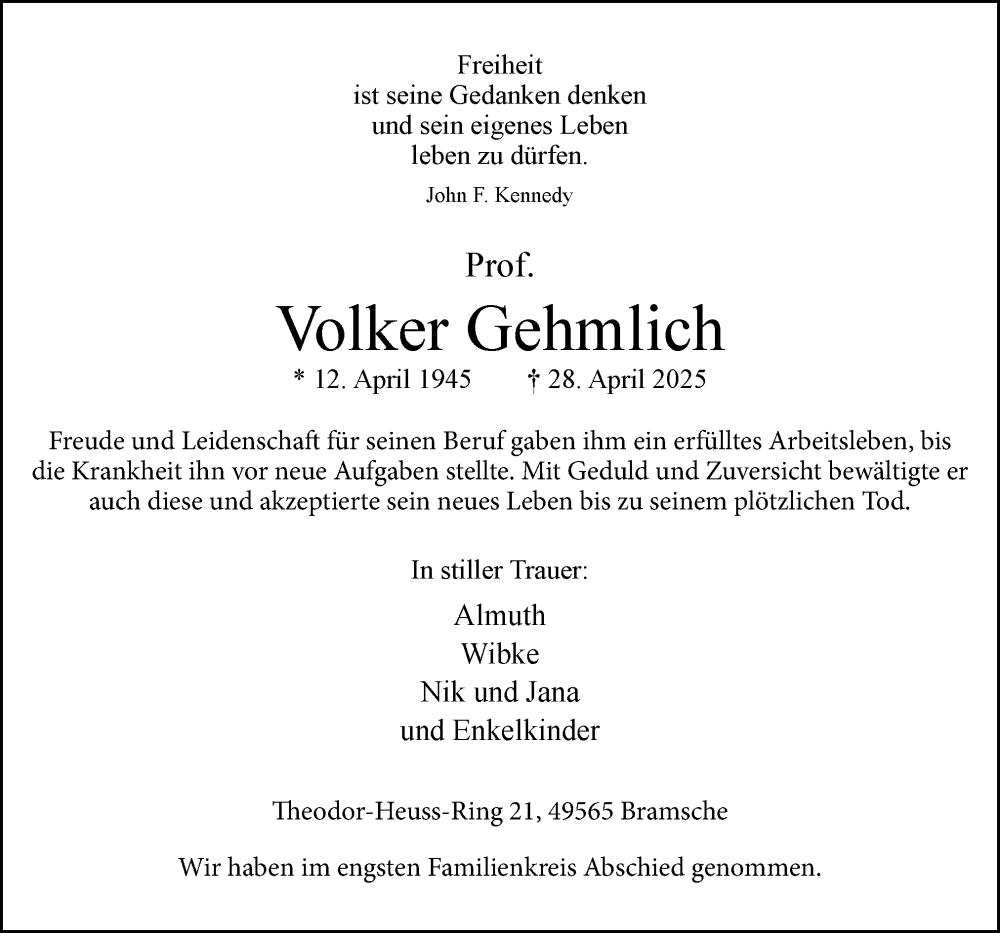 Freiheit
ist seine Gedanken denken
und sein eigenes Leben
leben zu dürfen.

John F. Kennedy

Prof.

Volker Gehmlich

* 12. April 1945 † 28. April 2025

Freude und Leidenschaft für seinen Beruf gaben ihm ein erfülltes Arbeitsleben, bis die Krankheit ihn vor neue Aufgaben stellte. Mit Geduld und Zuversicht bewältigte er auch diese und akzeptierte sein neues Leben bis zu seinem plötzlichen Tod.

In stiller Trauer:

Almuth
Wibke
Nik und Jana
und Enkelkinder

Theodor-Heuss-Ring 21, 49565 Bramsche

Wir haben im engsten Familienkreis Abschied genommen.